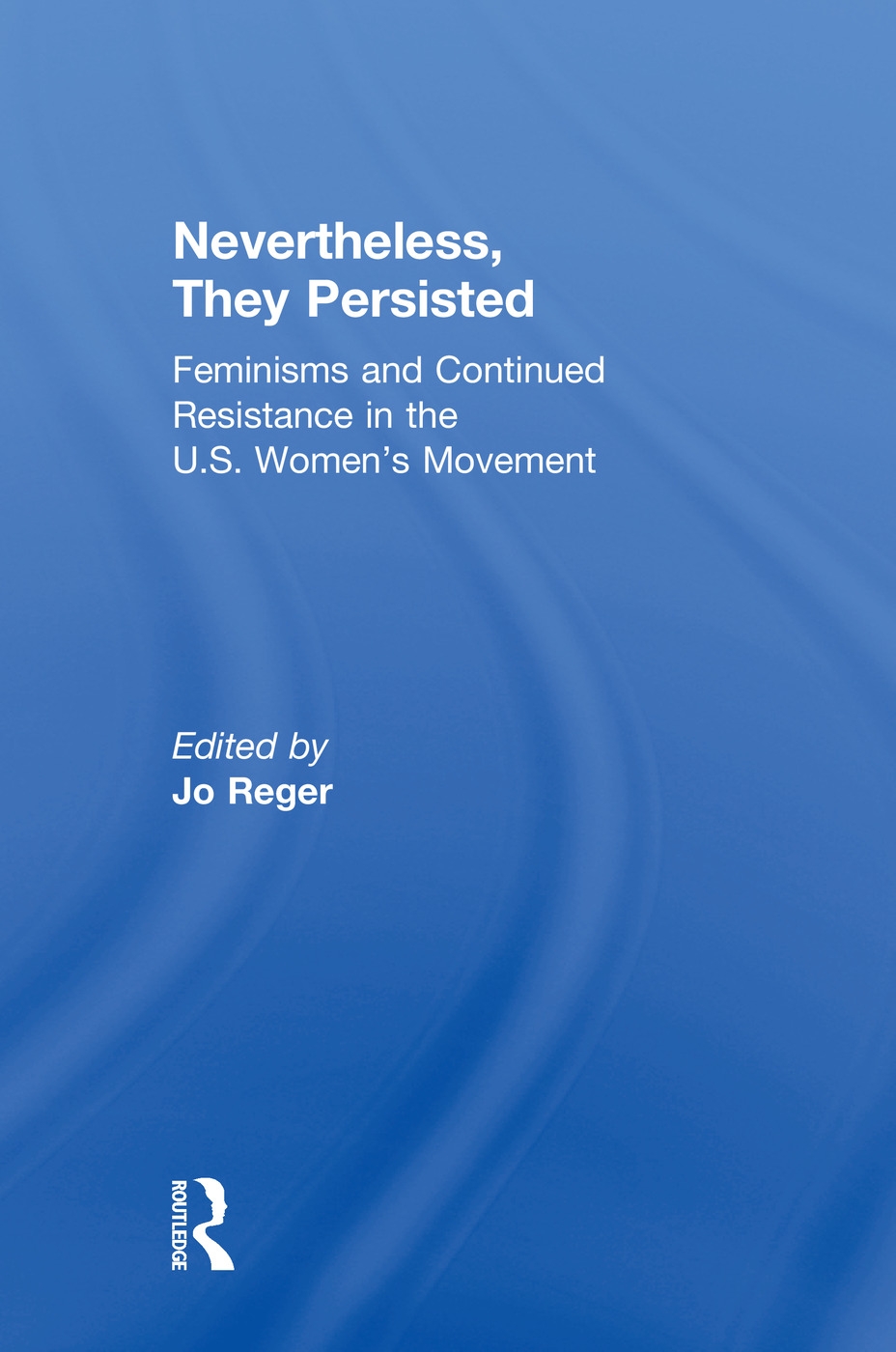 Nevertheless, They Persisted

Feminisms and Continued Resistance in the U.S. Women's Movement

Edited by
Jo Reger

ROUTLEDGE